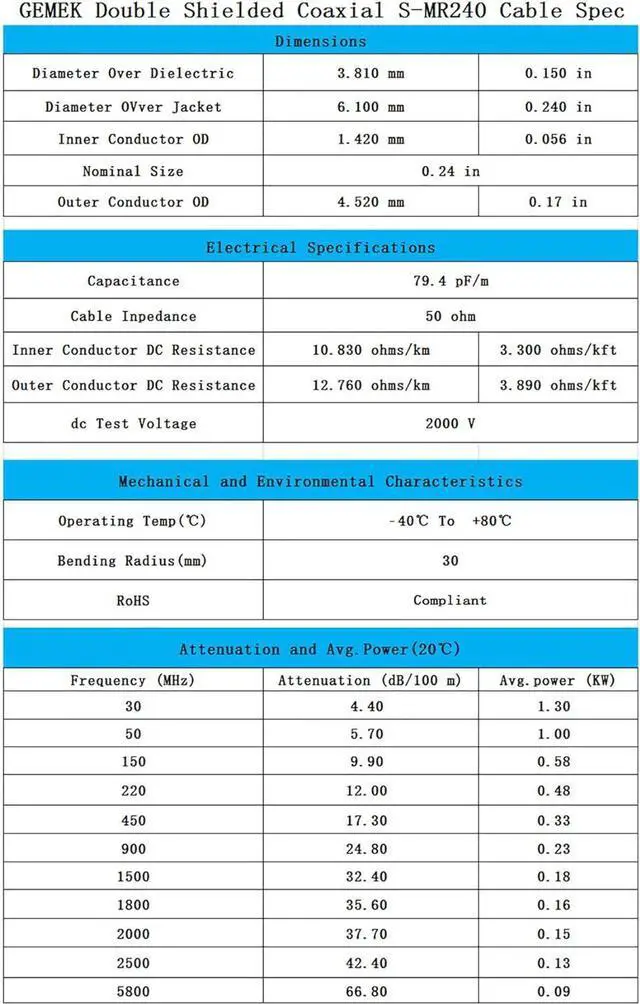 GEMEK Double Shielded Coaxial S-MR240 Cable Spec

Dimensions

| | | |
|---|---|---|
| Diameter Over Dielectric | 3.810 mm | 0.150 in |
| Diameter OVver Jacket | 6.100 mm | 0.240 in |
| Inner Conductor OD | 1.420 mm | 0.056 in |
| Nominal Size | 0.24 in | |
| Outer Conductor OD | 4.520 mm | 0.17 in |

Electrical Specifications

| | | |
|---|---|---|
| Capacitance | 79.4 pF/m | |
| Cable Inpedance | 50 ohm | |
| Inner Conductor DC Resistance | 10.830 ohms/km | 3.300 ohms/kft |
| Outer Conductor DC Resistance | 12.760 ohms/km | 3.890 ohms/kft |
| dc Test Voltage | 2000 V | |

Mechanical and Environmental Characteristics

| | |
|---|---|
| Operating Temp(℃) | -40℃ To +80℃ |
| Bending Radius(mm) | 30 |
| RoHS | Compliant |

Attenuation and Avg.Power(20℃)

| Frequency (MHz) | Attenuation (dB/100 m) | Avg.power (KW) |
|---|---|---|
| 30 | 4.40 | 1.30 |
| 50 | 5.70 | 1.00 |
| 150 | 9.90 | 0.58 |
| 220 | 12.00 | 0.48 |
| 450 | 17.30 | 0.33 |
| 900 | 24.80 | 0.23 |
| 1500 | 32.40 | 0.18 |
| 1800 | 35.60 | 0.16 |
| 2000 | 37.70 | 0.15 |
| 2500 | 42.40 | 0.13 |
| 5800 | 66.80 | 0.09 |